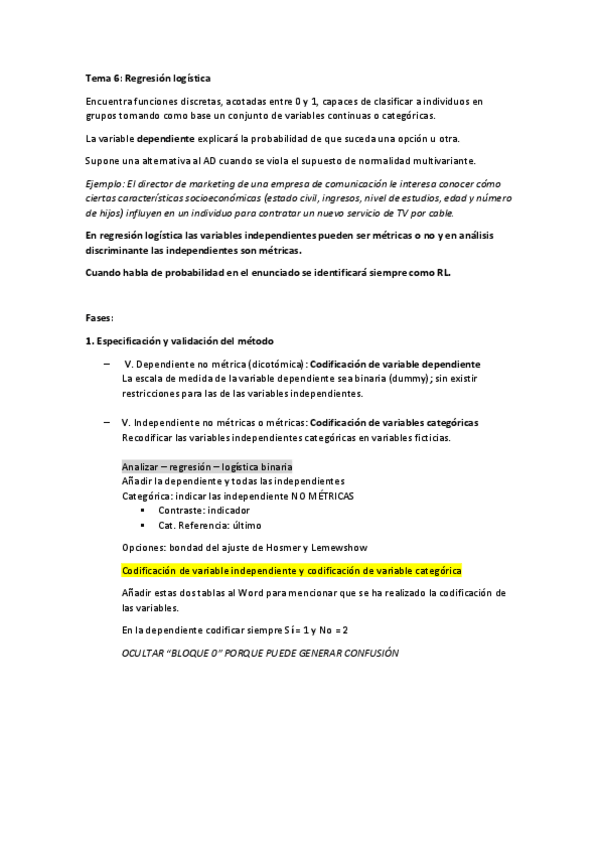 Tema 6: Regresión logística

Encuentra funciones discretas, acotadas entre 0 y 1, capaces de clasificar a individuos en grupos tomando como base un conjunto de variables continuas o categóricas.

La variable dependiente explicará la probabilidad de que suceda una opción u otra.

Supone una alternativa al AD cuando se viola el supuesto de normalidad multivariante.

Ejemplo: El director de marketing de una empresa de comunicación le interesa conocer cómo ciertas características socioeconómicas (estado civil, ingresos, nivel de estudios, edad y número de hijos) influyen en un individuo para contratar un nuevo servicio de TV por cable.

En regresión logística las variables independientes pueden ser métricas o no y en análisis discriminante las independientes son métricas.

Cuando habla de probabilidad en el enunciado se identificará siempre como RL.

Fases:

1. Especificación y validación del método

– V. Dependiente no métrica (dicotómica): Codificación de variable dependiente
La escala de medida de la variable dependiente sea binaria (dummy); sin existir restricciones para las de las variables independientes.

– V. Independiente no métricas o métricas: Codificación de variables categóricas
Recodificar las variables independientes categóricas en variables ficticias.

Analizar – regresión – logística binaria
Añadir la dependiente y todas las independientes
Categórica: indicar las independiente NO MÉTRICAS
▪ Contraste: indicador
▪ Cat. Referencia: último

Opciones: bondad del ajuste de Hosmer y Lemewshow

Codificación de variable independiente y codificación de variable categórica

Añadir estas dos tablas al Word para mencionar que se ha realizado la codificación de las variables.

En la dependiente codificar siempre Sí = 1 y No = 2

OCULTAR "BLOQUE 0" PORQUE PUEDE GENERAR CONFUSIÓN